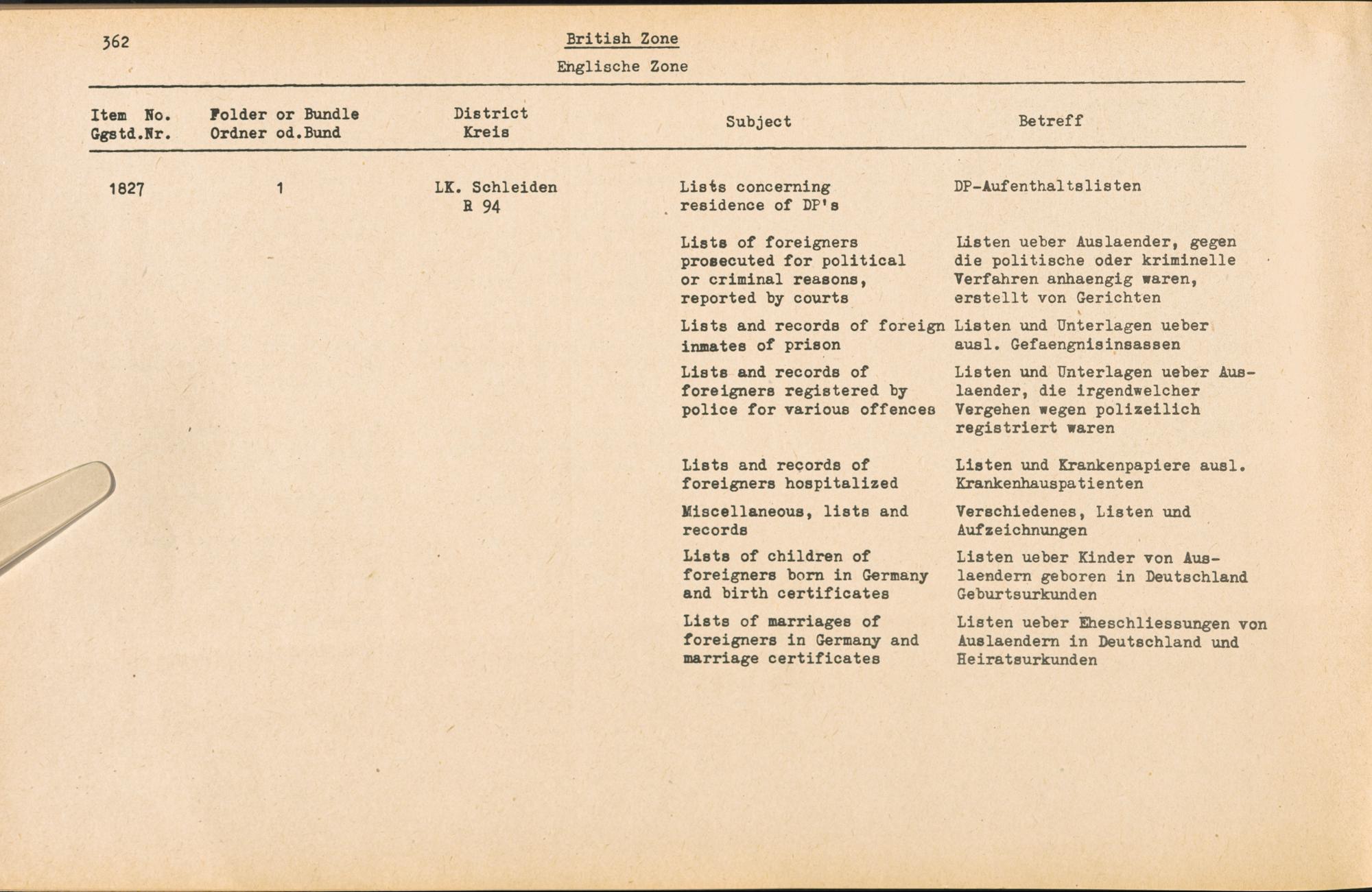 362

British Zone

Englische Zone

| Item No. Ggstd.Nr. | Folder or Bundle Ordner od.Bund | District Kreis | Subject | Betreff |
|---|---|---|---|---|
| 1827 | 1 | LK. Schleiden R 94 | Lists concerning residence of DP's | DP-Aufenthaltslisten |
| | | | Lists of foreigners prosecuted for political or criminal reasons, reported by courts | Listen ueber Auslaender, gegen die politische oder kriminelle Verfahren anhaengig waren, erstellt von Gerichten |
| | | | Lists and records of foreign inmates of prison | Listen und Unterlagen ueber ausl. Gefaengnisinsassen |
| | | | Lists and records of foreigners registered by police for various offences | Listen und Unterlagen ueber Auslaender, die irgendwelcher Vergehen wegen polizeilich registriert waren |
| | | | Lists and records of foreigners hospitalized | Listen und Krankenpapiere ausl. Krankenhauspatienten |
| | | | Miscellaneous, lists and records | Verschiedenes, Listen und Aufzeichnungen |
| | | | Lists of children of foreigners born in Germany and birth certificates | Listen ueber Kinder von Auslaendern geboren in Deutschland Geburtsurkunden |
| | | | Lists of marriages of foreigners in Germany and marriage certificates | Listen ueber Eheschliessungen von Auslaendern in Deutschland und Heiratsurkunden |